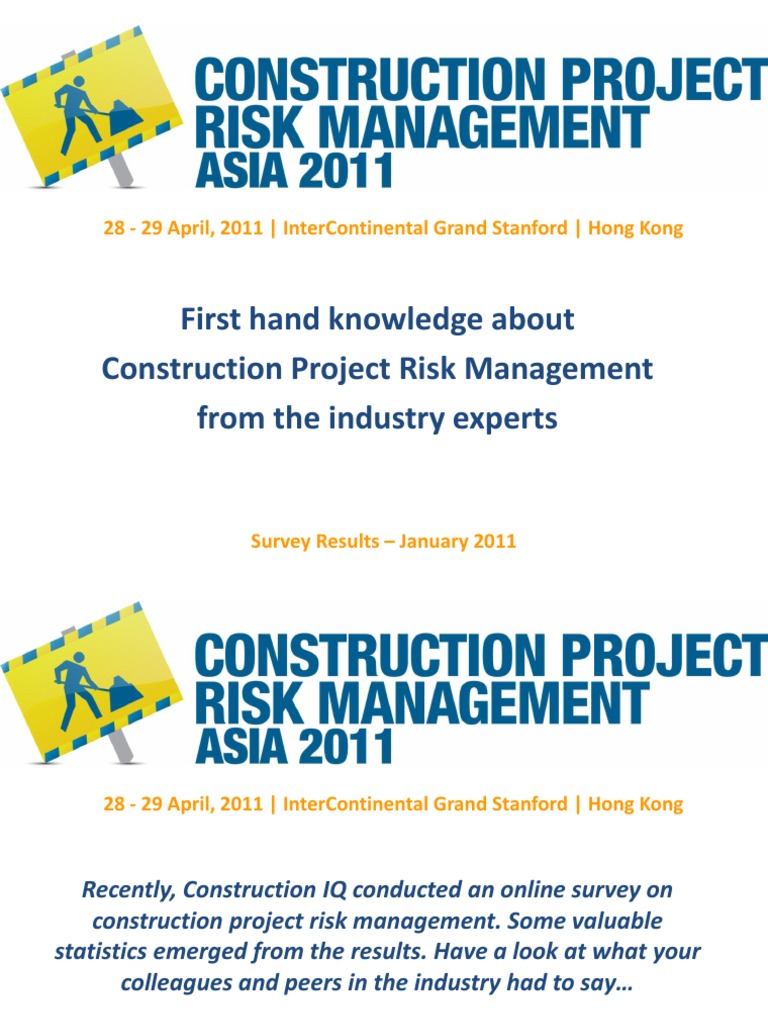 CONSTRUCTION PROJECT
RISK MANAGEMENT
ASIA 2011

28 - 29 April, 2011 | InterContinental Grand Stanford | Hong Kong

First hand knowledge about
Construction Project Risk Management
from the industry experts

Survey Results – January 2011

CONSTRUCTION PROJECT
RISK MANAGEMENT
ASIA 2011

28 - 29 April, 2011 | InterContinental Grand Stanford | Hong Kong

Recently, Construction IQ conducted an online survey on construction project risk management. Some valuable statistics emerged from the results. Have a look at what your colleagues and peers in the industry had to say…